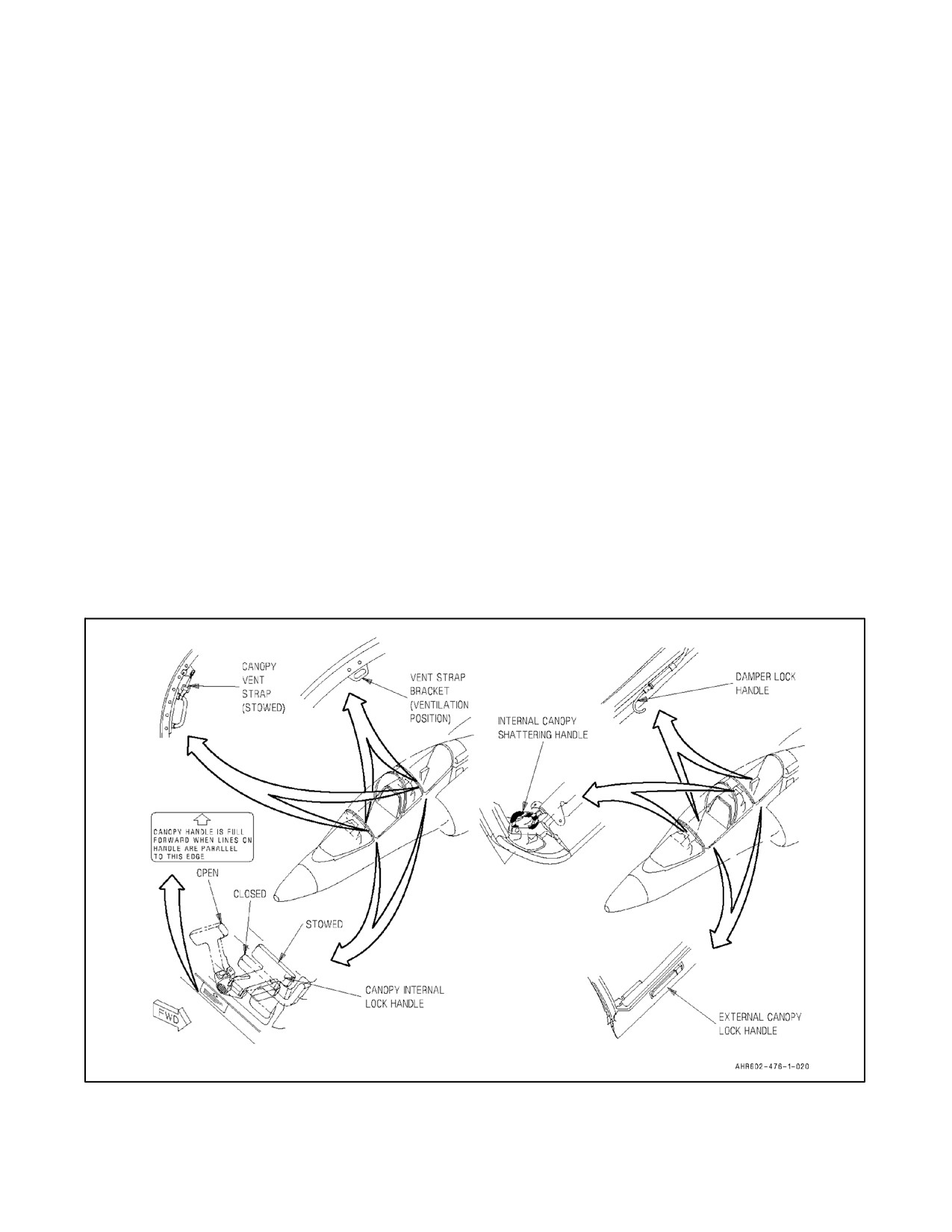 CANOPY VENT STRAP (STOWED)

VENT STRAP BRACKET (VENTILATION POSITION)

INTERNAL CANOPY SHATTERING HANDLE

DAMPER LOCK HANDLE

CANOPY HANDLE IS FULL FORWARD WHEN LINES ON HANDLE ARE PARALLEL TO THIS EDGE

OPEN

CLOSED

STOWED

CANOPY INTERNAL LOCK HANDLE

FWD

EXTERNAL CANOPY LOCK HANDLE

AHR602-476-1-020